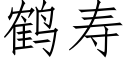 鹤寿